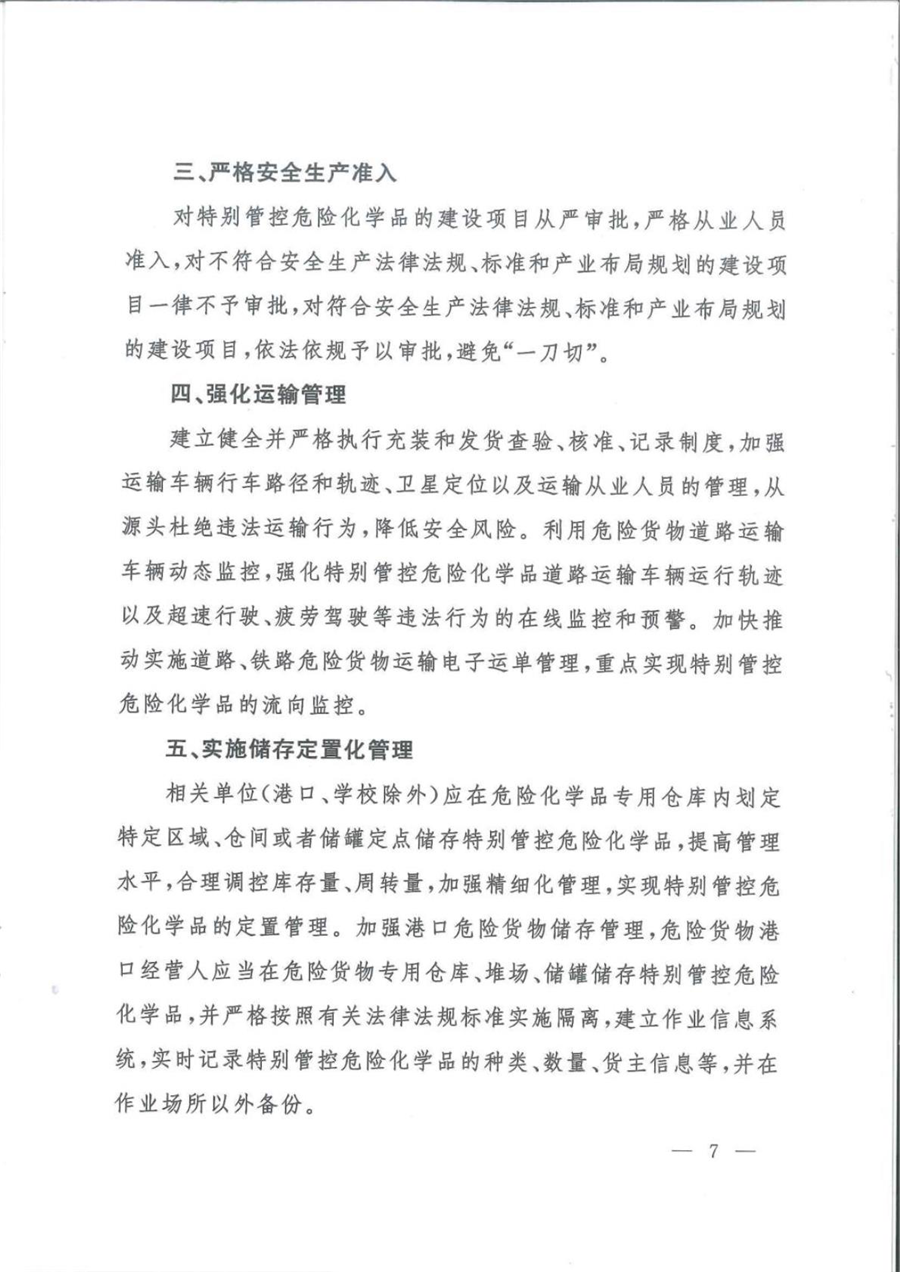 三、严格安全生产准入

对特别管控危险化学品的建设项目从严审批，严格从业人员准入，对不符合安全生产法律法规、标准和产业布局规划的建设项目一律不予审批，对符合安全生产法律法规、标准和产业布局规划的建设项目，依法依规予以审批，避免“一刀切”。

四、强化运输管理

建立健全并严格执行充装和发货查验、核准、记录制度，加强运输车辆行车路径和轨迹、卫星定位以及运输从业人员的管理，从源头杜绝违法运输行为，降低安全风险。利用危险货物道路运输车辆动态监控，强化特别管控危险化学品道路运输车辆运行轨迹以及超速行驶、疲劳驾驶等违法行为的在线监控和预警。加快推动实施道路、铁路危险货物运输电子运单管理，重点实现特别管控危险化学品的流向监控。

五、实施储存定置化管理

相关单位（港口、学校除外）应在危险化学品专用仓库内划定特定区域、仓间或者储罐定点储存特别管控危险化学品，提高管理水平，合理调控库存量、周转量，加强精细化管理，实现特别管控危险化学品的定置管理。加强港口危险货物储存管理，危险货物港口经营人应当在危险货物专用仓库、堆场、储罐储存特别管控危险化学品，并严格按照有关法律法规标准实施隔离，建立作业信息系统，实时记录特别管控危险化学品的种类、数量、货主信息等，并在作业场所以外备份。

— 7 —